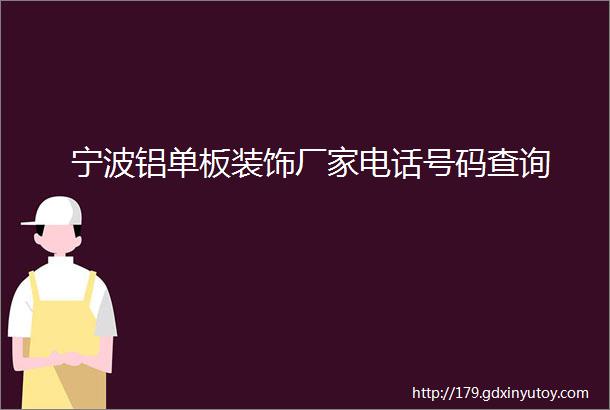 宁波铝单板装饰厂家电话号码查询

http://179.gdxinyutoy.com